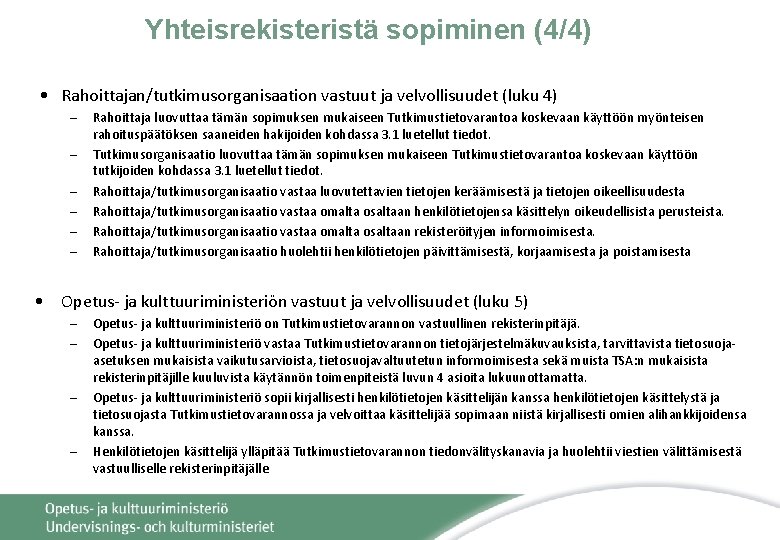 Yhteisrekisteristä sopiminen (4/4)

• Rahoittajan/tutkimusorganisaation vastuut ja velvollisuudet (luku 4)
– Rahoittaja luovuttaa tämän sopimuksen mukaiseen Tutkimustietovarantoa koskevaan käyttöön myönteisen rahoituspäätöksen saaneiden hakijoiden kohdassa 3.1 luetellut tiedot.
– Tutkimusorganisaatio luovuttaa tämän sopimuksen mukaiseen Tutkimustietovarantoa koskevaan käyttöön tutkijoiden kohdassa 3.1 luetellut tiedot.
– Rahoittaja/tutkimusorganisaatio vastaa luovutettavien tietojen keräämisestä ja tietojen oikeellisuudesta
– Rahoittaja/tutkimusorganisaatio vastaa omalta osaltaan henkilötietojensa käsittelyn oikeudellisista perusteista.
– Rahoittaja/tutkimusorganisaatio vastaa omalta osaltaan rekisteröityjen informoimisesta.
– Rahoittaja/tutkimusorganisaatio huolehtii henkilötietojen päivittämisestä, korjaamisesta ja poistamisesta

• Opetus- ja kulttuuriministeriön vastuut ja velvollisuudet (luku 5)
– Opetus- ja kulttuuriministeriö on Tutkimustietovarannon vastuullinen rekisterinpitäjä.
– Opetus- ja kulttuuriministeriö vastaa Tutkimustietovarannon tietojärjestelmäkuvauksista, tarvittavista tietosuoja-asetuksen mukaisista vaikutusarvioista, tietosuojavaltuutetun informoimisesta sekä muista TSA:n mukaisista rekisterinpitäjille kuuluvista käytännön toimenpiteistä luvun 4 asioita lukuunottamatta.
– Opetus- ja kulttuuriministeriö sopii kirjallisesti henkilötietojen käsittelijän kanssa henkilötietojen käsittelystä ja tietosuojasta Tutkimustietovarannossa ja velvoittaa käsittelijää sopimaan niistä kirjallisesti omien alihankkijoidensa kanssa.
– Henkilötietojen käsittelijä ylläpitää Tutkimustietovarannon tiedonvälityskanavia ja huolehtii viestien välittämisestä vastuulliselle rekisterinpitäjälle

Opetus- ja kulttuuriministeriö
Undervisnings- och kulturministeriet